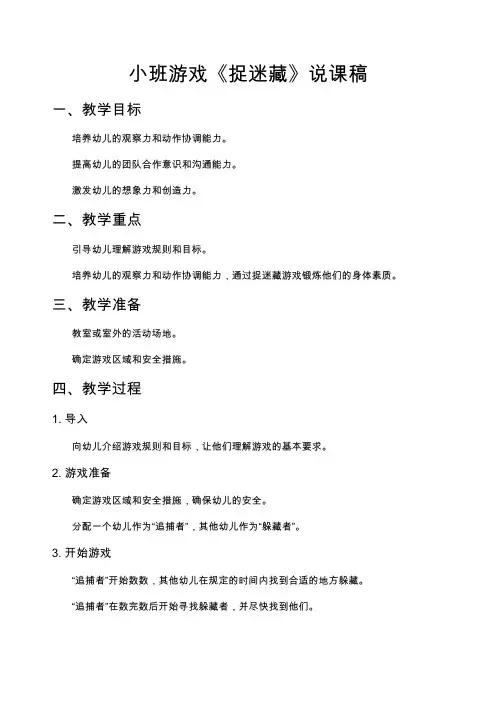 小班游戏《捉迷藏》说课稿

一、教学目标

培养幼儿的观察力和动作协调能力。

提高幼儿的团队合作意识和沟通能力。

激发幼儿的想象力和创造力。

二、教学重点

引导幼儿理解游戏规则和目标。

培养幼儿的观察力和动作协调能力，通过捉迷藏游戏锻炼他们的身体素质。

三、教学准备

教室或室外的活动场地。

确定游戏区域和安全措施。

四、教学过程

1. 导入

向幼儿介绍游戏规则和目标，让他们理解游戏的基本要求。

2. 游戏准备

确定游戏区域和安全措施，确保幼儿的安全。

分配一个幼儿作为“追捕者”，其他幼儿作为“躲藏者”。

3. 开始游戏

“追捕者”开始数数，其他幼儿在规定的时间内找到合适的地方躲藏。

“追捕者”在数完数后开始寻找躲藏者，并尽快找到他们。